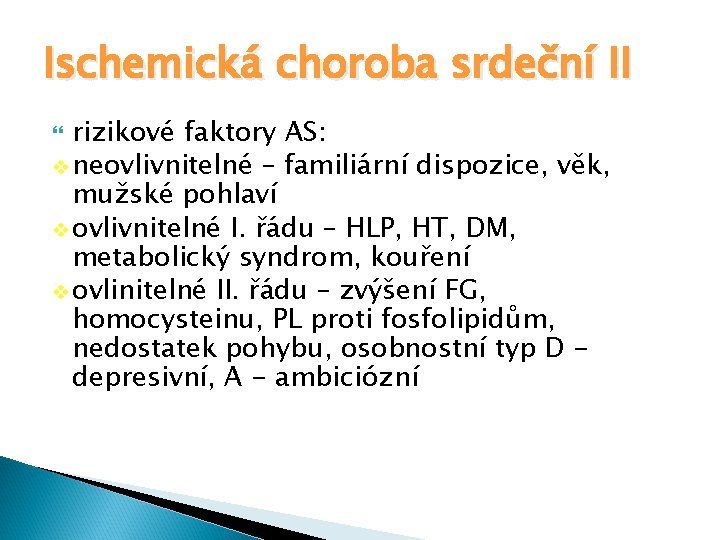 Ischemická choroba srdeční II

rizikové faktory AS:

neovlivnitelné – familiární dispozice, věk, mužské pohlaví

ovlivnitelné I. řádu – HLP, HT, DM, metabolický syndrom, kouření

ovlinitelné II. řádu – zvýšení FG, homocysteinu, PL proti fosfolipidům, nedostatek pohybu, osobnostní typ D - depresivní, A - ambiciózní